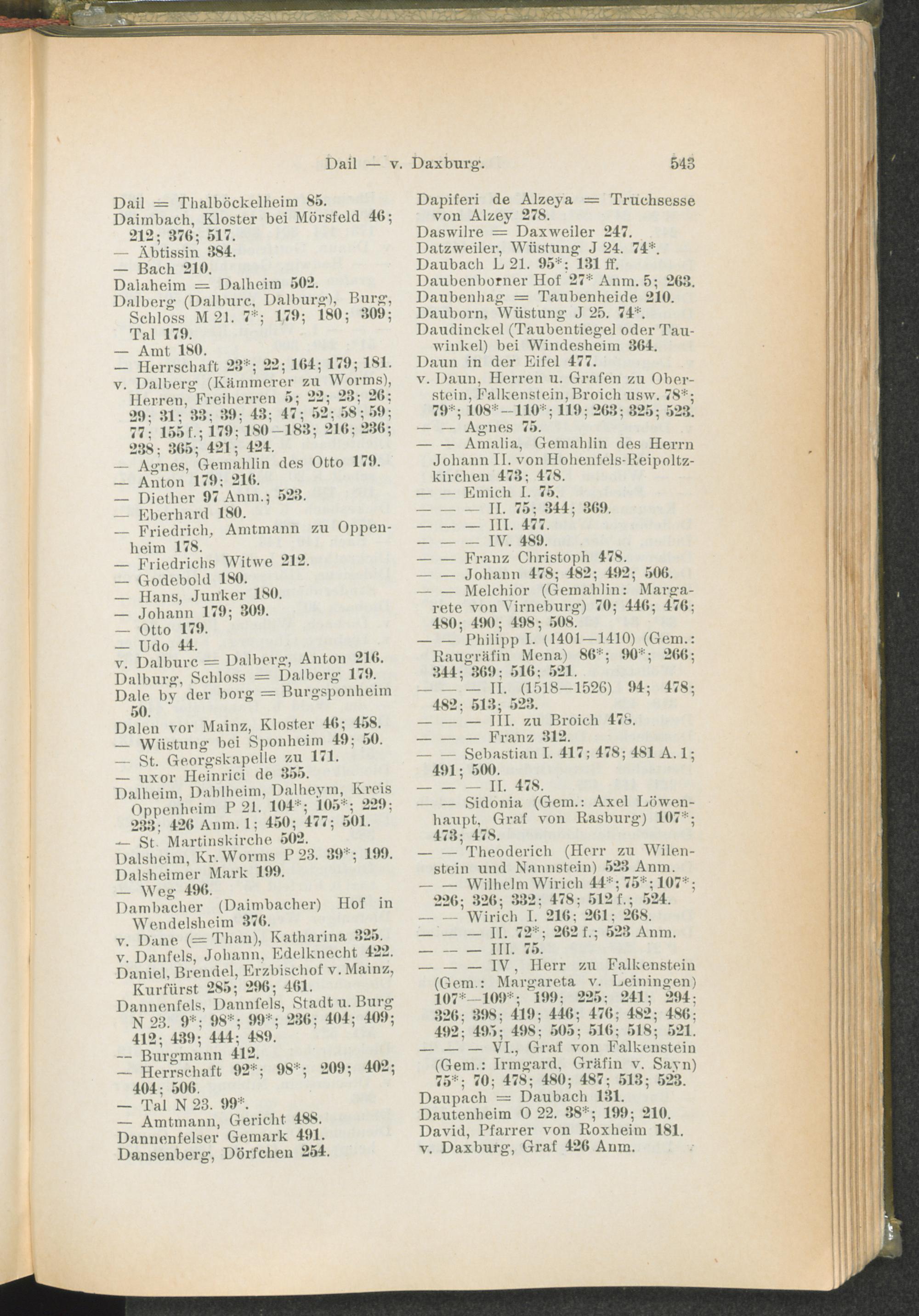 Dail — v. Daxburg. 543

Dail = Thalböckelheim 85.
Daimbach, Kloster bei Mörsfeld 46; 212; 376; 517.
— Äbtissin 384.
— Bach 210.
Dalaheim = Dalheim 502.
Dalberg (Dalburc, Dalburg), Burg, Schloss M 21. 7*; 179; 180; 309; Tal 179.
— Amt 180.
— Herrschaft 23*; 22; 164; 179; 181.
v. Dalberg (Kämmerer zu Worms), Herren, Freiherren 5; 22; 23; 26; 29; 31; 33; 39; 43; 47; 52; 58; 59; 77; 155 f.; 179; 180—183; 216; 236; 238; 365; 421; 424.
— Agnes, Gemahlin des Otto 179.
— Anton 179; 216.
— Diether 97 Anm.; 523.
— Eberhard 180.
— Friedrich, Amtmann zu Oppenheim 178.
— Friedrichs Witwe 212.
— Godebold 180.
— Hans, Junker 180.
— Johann 179; 309.
— Otto 179.
— Udo 44.
v. Dalburc = Dalberg, Anton 216.
Dalburg, Schloss = Dalberg 179.
Dale by der borg = Burgsponheim 50.
Dalen vor Mainz, Kloster 46; 458.
— Wüstung bei Sponheim 49; 50.
— St. Georgskapelle zu 171.
— uxor Heinrici de 355.
Dalheim, Dahlheim, Dalheym, Kreis Oppenheim P 21. 104*; 105*; 229; 233; 426 Anm. 1; 450; 477; 501.
— St. Martinskirche 502.
Dalsheim, Kr. Worms P 23. 39*; 199.
Dalsheimer Mark 199.
— Weg 496.
Dambacher (Daimbacher) Hof in Wendelsheim 376.
v. Dane (= Than), Katharina 325.
v. Danfels, Johann, Edelknecht 422.
Daniel, Brendel, Erzbischof v. Mainz, Kurfürst 285; 296; 461.
Dannenfels, Dannfels, Stadt u. Burg N 23. 9*; 98*; 99*; 236; 404; 409; 412; 439; 444; 489.
— Burgmann 412.
— Herrschaft 92*; 98*; 209; 402; 404; 506.
— Tal N 23. 99*.
— Amtmann, Gericht 488.
Dannenfelser Gemark 491.
Dansenberg, Dörfchen 254.

Dapiferi de Alzeya = Truchsesse von Alzey 278.
Daswilre = Daxweiler 247.
Datzweiler, Wüstung J 24. 74*.
Daubach L 21. 95*; 131 ff.
Daubenborner Hof 27* Anm. 5; 263.
Daubenhag = Taubenheide 210.
Dauborn, Wüstung J 25. 74*.
Daudinckel (Taubentiegel oder Tauwinkel) bei Windesheim 364.
Daun in der Eifel 477.
v. Daun, Herren u. Grafen zu Oberstein, Falkenstein, Broich usw. 78*; 79*; 108*—110*; 119; 263; 325; 523.
— — Agnes 75.
— — Amalia, Gemahlin des Herrn Johann II. von Hohenfels-Reipoltzkirchen 473; 478.
— — Emich I. 75.
— — — II. 75; 344; 369.
— — — III. 477.
— — — IV. 489.
— — Franz Christoph 478.
— — Johann 478; 482; 492; 506.
— — Melchior (Gemahlin: Margarete von Virneburg) 70; 446; 476; 480; 490; 498; 508.
— — Philipp I. (1401—1410) (Gem.: Raugräfin Mena) 86*; 90*; 266; 344; 369; 516; 521.
— — — II. (1518—1526) 94; 478; 482; 513; 523.
— — — III. zu Broich 478.
— — — Franz 312.
— — Sebastian I. 417; 478; 481 A. 1; 491; 500.
— — — II. 478.
— — Sidonia (Gem.: Axel Löwenhaupt, Graf von Rasburg) 107*; 473; 478.
— — Theoderich (Herr zu Wilenstein und Nannstein) 523 Anm.
— — Wilhelm Wirich 44*; 75*; 107*; 226; 326; 332; 478; 512 f.; 524.
— — Wirich I. 216; 261; 268.
— — — II. 72*; 262 f.; 523 Anm.
— — — III. 75.
— — — IV, Herr zu Falkenstein (Gem.: Margareta v. Leiningen) 107*—109*; 199; 225; 241; 294; 326; 398; 419; 446; 476; 482; 486; 492; 495; 498; 505; 516; 518; 521.
— — — VI., Graf von Falkenstein (Gem.: Irmgard, Gräfin v. Sayn) 75*; 70; 478; 480; 487; 513; 523.
Daupach = Daubach 131.
Dautenheim O 22. 38*; 199; 210.
David, Pfarrer von Roxheim 181.
v. Daxburg, Graf 426 Anm.